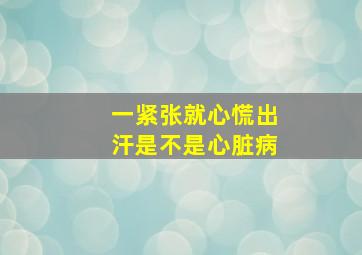 一紧张就心慌出汗是不是心脏病